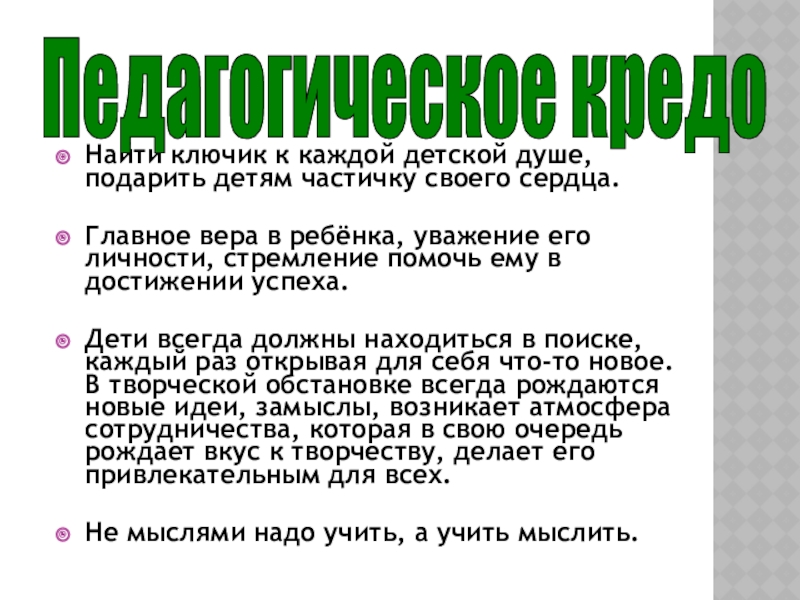 Педагогическое кредо

Найти ключик к каждой детской душе, подарить детям частичку своего сердца.

Главное вера в ребёнка, уважение его личности, стремление помочь ему в достижении успеха.

Дети всегда должны находиться в поиске, каждый раз открывая для себя что-то новое. В творческой обстановке всегда рождаются новые идеи, замыслы, возникает атмосфера сотрудничества, которая в свою очередь рождает вкус к творчеству, делает его привлекательным для всех.

Не мыслями надо учить, а учить мыслить.